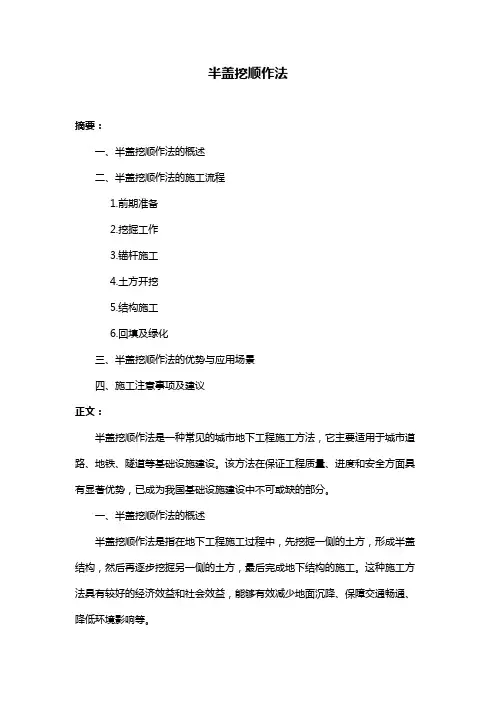 半盖挖顺作法

摘要：

一、半盖挖顺作法的概述

二、半盖挖顺作法的施工流程

1.前期准备

2.挖掘工作

3.锚杆施工

4.土方开挖

5.结构施工

6.回填及绿化

三、半盖挖顺作法的优势与应用场景

四、施工注意事项及建议

正文：

半盖挖顺作法是一种常见的城市地下工程施工方法，它主要适用于城市道路、地铁、隧道等基础设施建设。该方法在保证工程质量、进度和安全方面具有显著优势，已成为我国基础设施建设中不可或缺的部分。

一、半盖挖顺作法的概述

半盖挖顺作法是指在地下工程施工过程中，先挖掘一侧的土方，形成半盖结构，然后再逐步挖掘另一侧的土方，最后完成地下结构的施工。这种施工方法具有较好的经济效益和社会效益，能够有效减少地面沉降、保障交通畅通、降低环境影响等。